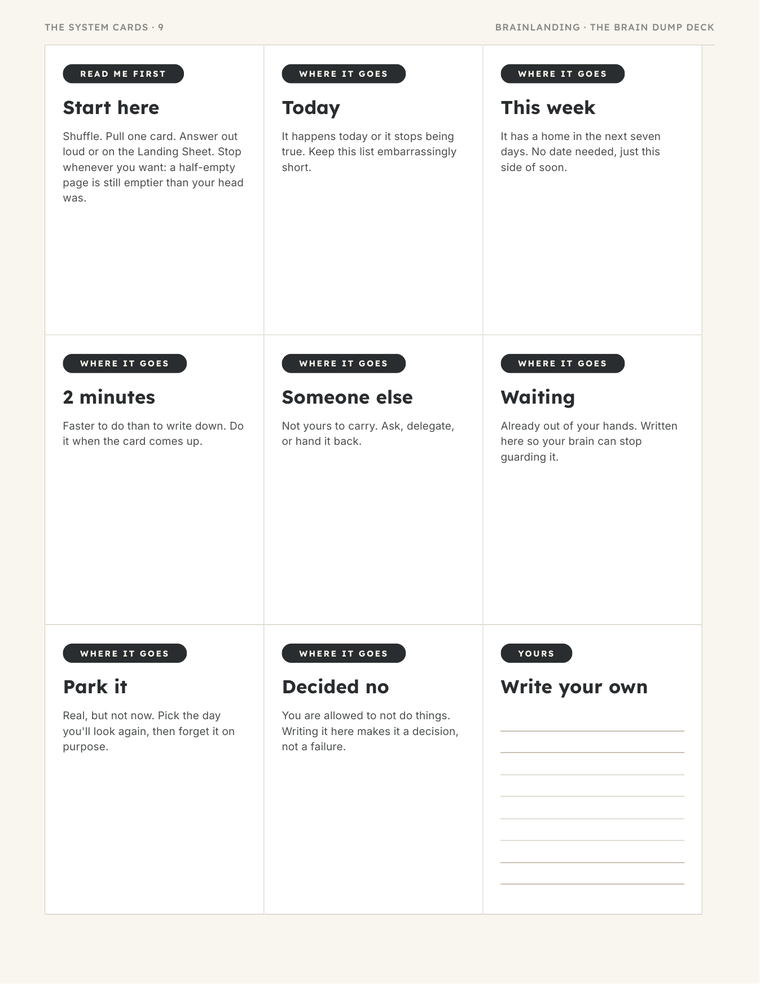 THE SYSTEM CARDS · 9

BRAINLANDING · THE BRAIN DUMP DECK

READ ME FIRST

Start here

Shuffle. Pull one card. Answer out loud or on the Landing Sheet. Stop whenever you want: a half-empty page is still emptier than your head was.

WHERE IT GOES

Today

It happens today or it stops being true. Keep this list embarrassingly short.

WHERE IT GOES

This week

It has a home in the next seven days. No date needed, just this side of soon.

WHERE IT GOES

2 minutes

Faster to do than to write down. Do it when the card comes up.

WHERE IT GOES

Someone else

Not yours to carry. Ask, delegate, or hand it back.

WHERE IT GOES

Waiting

Already out of your hands. Written here so your brain can stop guarding it.

WHERE IT GOES

Park it

Real, but not now. Pick the day you'll look again, then forget it on purpose.

WHERE IT GOES

Decided no

You are allowed to not do things. Writing it here makes it a decision, not a failure.

YOURS

Write your own

____
____
____
____
____
____
____
____